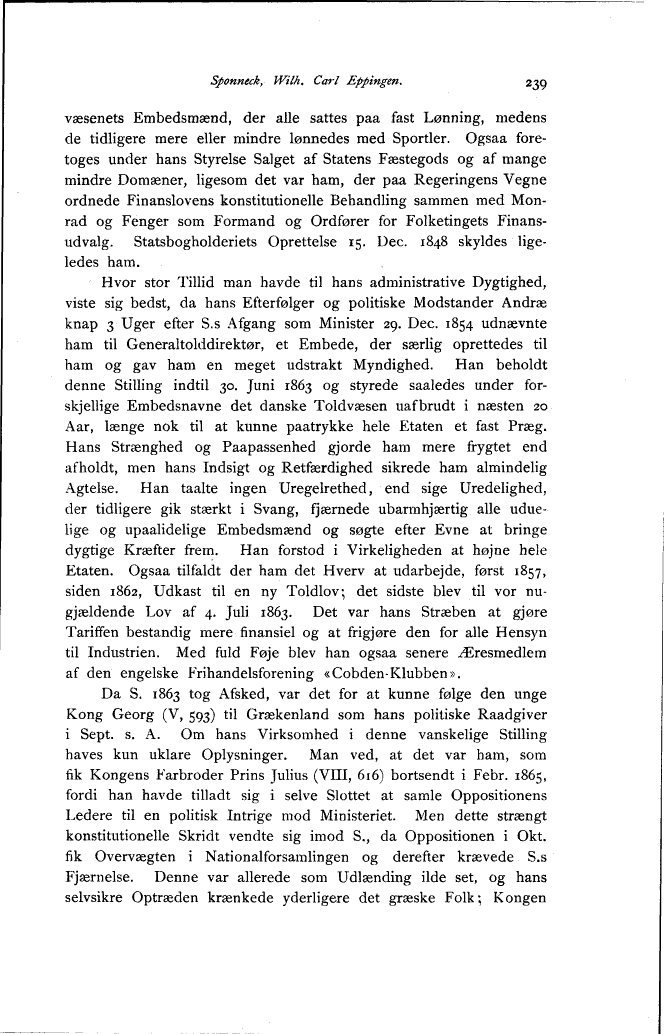 Sponneck, Wilh. Carl Eppingen. 239

væsenets Embedsmænd, der alle sattes paa fast Lønning, medens de tidligere mere eller mindre lønnedes med Sportler. Ogsaa foretoges under hans Styrelse Salget af Statens Fæstegods og af mange mindre Domæner, ligesom det var ham, der paa Regeringens Vegne ordnede Finanslovens konstitutionelle Behandling sammen med Monrad og Fenger som Formand og Ordfører for Folketingets Finansudvalg. Statsbogholderiets Oprettelse 15. Dec. 1848 skyldes ligeledes ham.

Hvor stor Tillid man havde til hans administrative Dygtighed, viste sig bedst, da hans Efterfølger og politiske Modstander Andræ knap 3 Uger efter S.s Afgang som Minister 29. Dec. 1854 udnævnte ham til Generaltolddirektør, et Embede, der særlig oprettedes til ham og gav ham en meget udstrakt Myndighed. Han beholdt denne Stilling indtil 30. Juni 1863 og styrede saaledes under forskjellige Embedsnavne det danske Toldvæsen uafbrudt i næsten 20 Aar, længe nok til at kunne paatrykke hele Etaten et fast Præg. Hans Strænghed og Paapassenhed gjorde ham mere frygtet end afholdt, men hans Indsigt og Retfærdighed sikrede ham almindelig Agtelse. Han taalte ingen Uregelrethed, end sige Uredelighed, der tidligere gik stærkt i Svang, fjærnede ubarmhjærtig alle uduelige og upaalidelige Embedsmænd og søgte efter Evne at bringe dygtige Kræfter frem. Han forstod i Virkeligheden at højne hele Etaten. Ogsaa tilfaldt der ham det Hverv at udarbejde, først 1857, siden 1862, Udkast til en ny Toldlov; det sidste blev til vor nugjældende Lov af 4. Juli 1863. Det var hans Stræben at gjøre Tariffen bestandig mere finansiel og at frigjøre den for alle Hensyn til Industrien. Med fuld Føje blev han ogsaa senere Æresmedlem af den engelske Frihandelsforening «Cobden-Klubben».

Da S. 1863 tog Afsked, var det for at kunne følge den unge Kong Georg (V, 593) til Grækenland som hans politiske Raadgiver i Sept. s. A. Om hans Virksomhed i denne vanskelige Stilling haves kun uklare Oplysninger. Man ved, at det var ham, som fik Kongens Farbroder Prins Julius (VIII, 616) bortsendt i Febr. 1865, fordi han havde tilladt sig i selve Slottet at samle Oppositionens Ledere til en politisk Intrige mod Ministeriet. Men dette strængt konstitutionelle Skridt vendte sig imod S., da Oppositionen i Okt. fik Overvægten i Nationalforsamlingen og derefter krævede S.s Fjærnelse. Denne var allerede som Udlænding ilde set, og hans selvsikre Optræden krænkede yderligere det græske Folk; Kongen